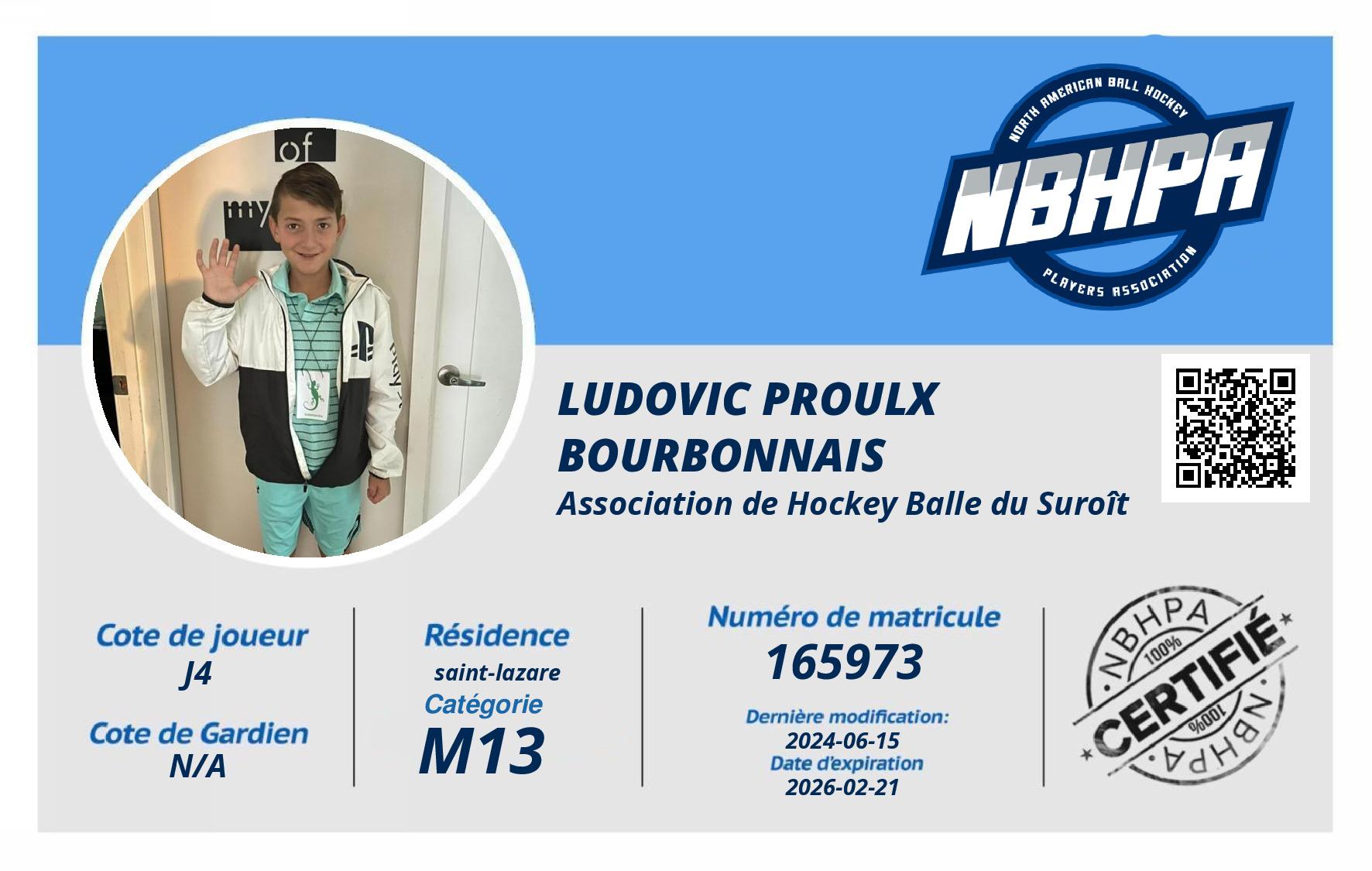 of
my

NORTH AMERICAN BALL HOCKEY
NBHPA
PLAYERS ASSOCIATION

LUDOVIC PROULX BOURBONNAIS
Association de Hockey Balle du Suroît

Cote de joueur
J4
Cote de Gardien
N/A

Résidence
saint-lazare
Catégorie
M13

Numéro de matricule
165973
Dernière modification:
2024-06-15
Date d'expiration
2026-02-21

NBHPA
100%
CERTIFIÉ
100%
NBHPA